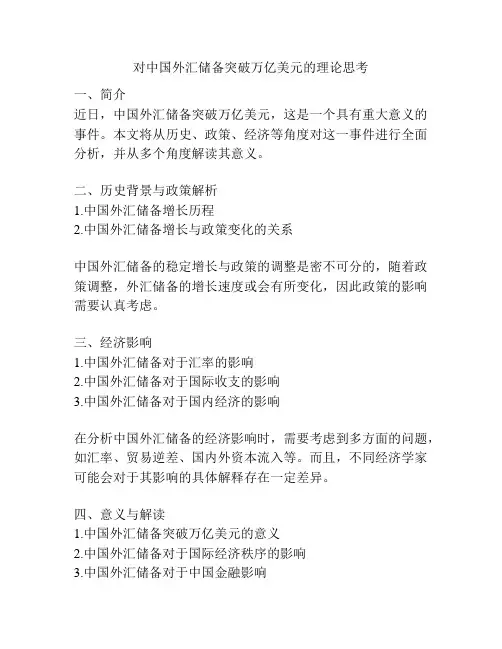 对中国外汇储备突破万亿美元的理论思考

一、简介
近日，中国外汇储备突破万亿美元，这是一个具有重大意义的事件。本文将从历史、政策、经济等角度对这一事件进行全面分析，并从多个角度解读其意义。

二、历史背景与政策解析
1.中国外汇储备增长历程
2.中国外汇储备增长与政策变化的关系

中国外汇储备的稳定增长与政策的调整是密不可分的，随着政策调整，外汇储备的增长速度或会有所变化，因此政策的影响需要认真考虑。

三、经济影响
1.中国外汇储备对于汇率的影响
2.中国外汇储备对于国际收支的影响
3.中国外汇储备对于国内经济的影响

在分析中国外汇储备的经济影响时，需要考虑到多方面的问题，如汇率、贸易逆差、国内外资本流入等。而且，不同经济学家可能会对于其影响的具体解释存在一定差异。

四、意义与解读
1.中国外汇储备突破万亿美元的意义
2.中国外汇储备对于国际经济秩序的影响
3.中国外汇储备对于中国金融影响